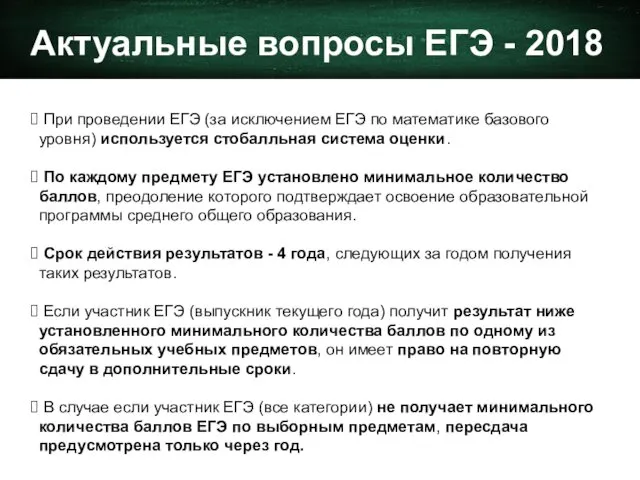 Актуальные вопросы ЕГЭ - 2018

 При проведении ЕГЭ (за исключением ЕГЭ по математике базового уровня) используется стобалльная система оценки.

 По каждому предмету ЕГЭ установлено минимальное количество баллов, преодоление которого подтверждает освоение образовательной программы среднего общего образования.

 Срок действия результатов - 4 года, следующих за годом получения таких результатов.

 Если участник ЕГЭ (выпускник текущего года) получит результат ниже установленного минимального количества баллов по одному из обязательных учебных предметов, он имеет право на повторную сдачу в дополнительные сроки.

 В случае если участник ЕГЭ (все категории) не получает минимального количества баллов ЕГЭ по выборным предметам, пересдача предусмотрена только через год.